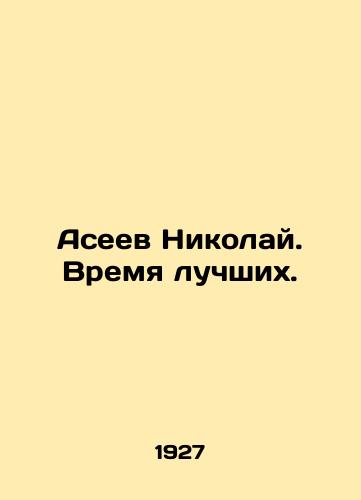 Асеев Николай. Время лучших.

1927